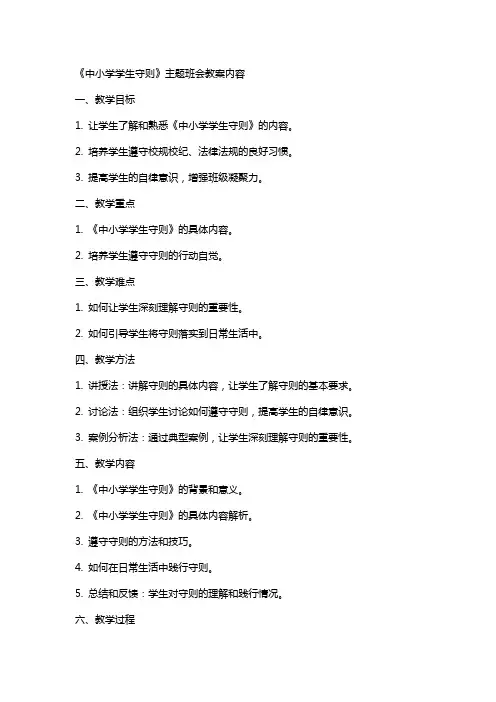 《中小学学生守则》主题班会教案内容

一、教学目标

1. 让学生了解和熟悉《中小学学生守则》的内容。

2. 培养学生遵守校规校纪、法律法规的良好习惯。

3. 提高学生的自律意识，增强班级凝聚力。

二、教学重点

1. 《中小学学生守则》的具体内容。

2. 培养学生遵守守则的行动自觉。

三、教学难点

1. 如何让学生深刻理解守则的重要性。

2. 如何引导学生将守则落实到日常生活中。

四、教学方法

1. 讲授法：讲解守则的具体内容，让学生了解守则的基本要求。

2. 讨论法：组织学生讨论如何遵守守则，提高学生的自律意识。

3. 案例分析法：通过典型案例，让学生深刻理解守则的重要性。

五、教学内容

1. 《中小学学生守则》的背景和意义。

2. 《中小学学生守则》的具体内容解析。

3. 遵守守则的方法和技巧。

4. 如何在日常生活中践行守则。

5. 总结和反馈：学生对守则的理解和践行情况。

六、教学过程